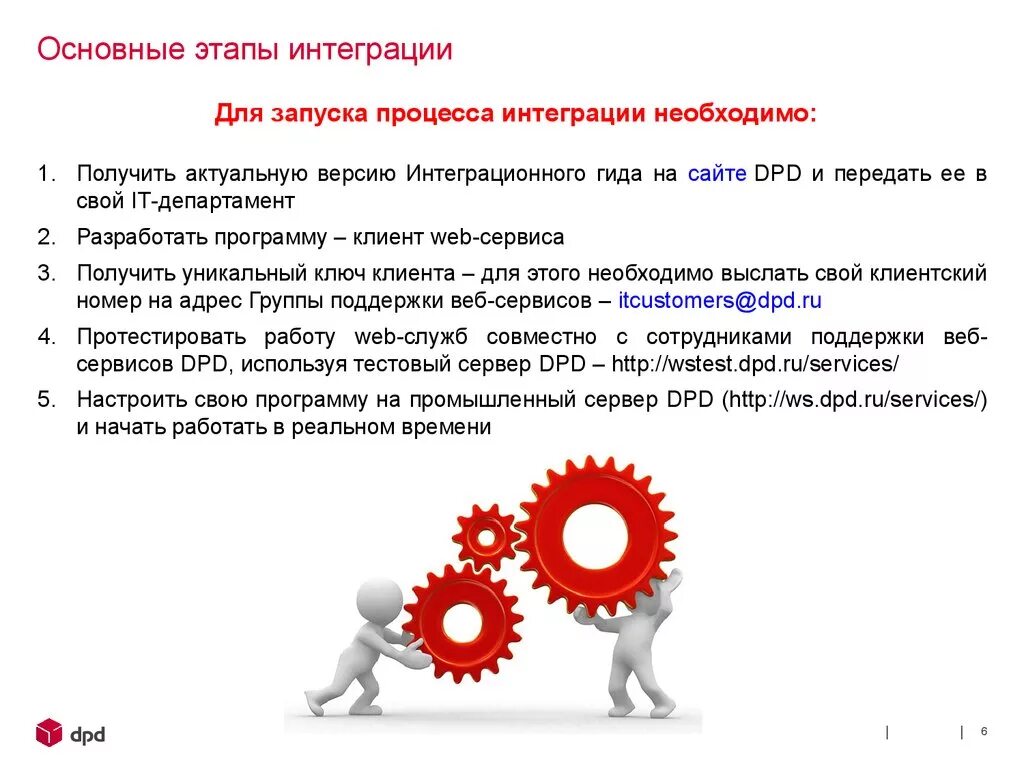 Основные этапы интеграции

Для запуска процесса интеграции необходимо:

1. Получить актуальную версию Интеграционного гида на сайте DPD и передать ее в свой IT-департамент
2. Разработать программу – клиент web-сервиса
3. Получить уникальный ключ клиента – для этого необходимо выслать свой клиентский номер на адрес Группы поддержки веб-сервисов – itcustomers@dpd.ru
4. Протестировать работу web-служб совместно с сотрудниками поддержки веб-сервисов DPD, используя тестовый сервер DPD – http://wstest.dpd.ru/services/
5. Настроить свою программу на промышленный сервер DPD (http://ws.dpd.ru/services/) и начать работать в реальном времени

dpd

| | 6